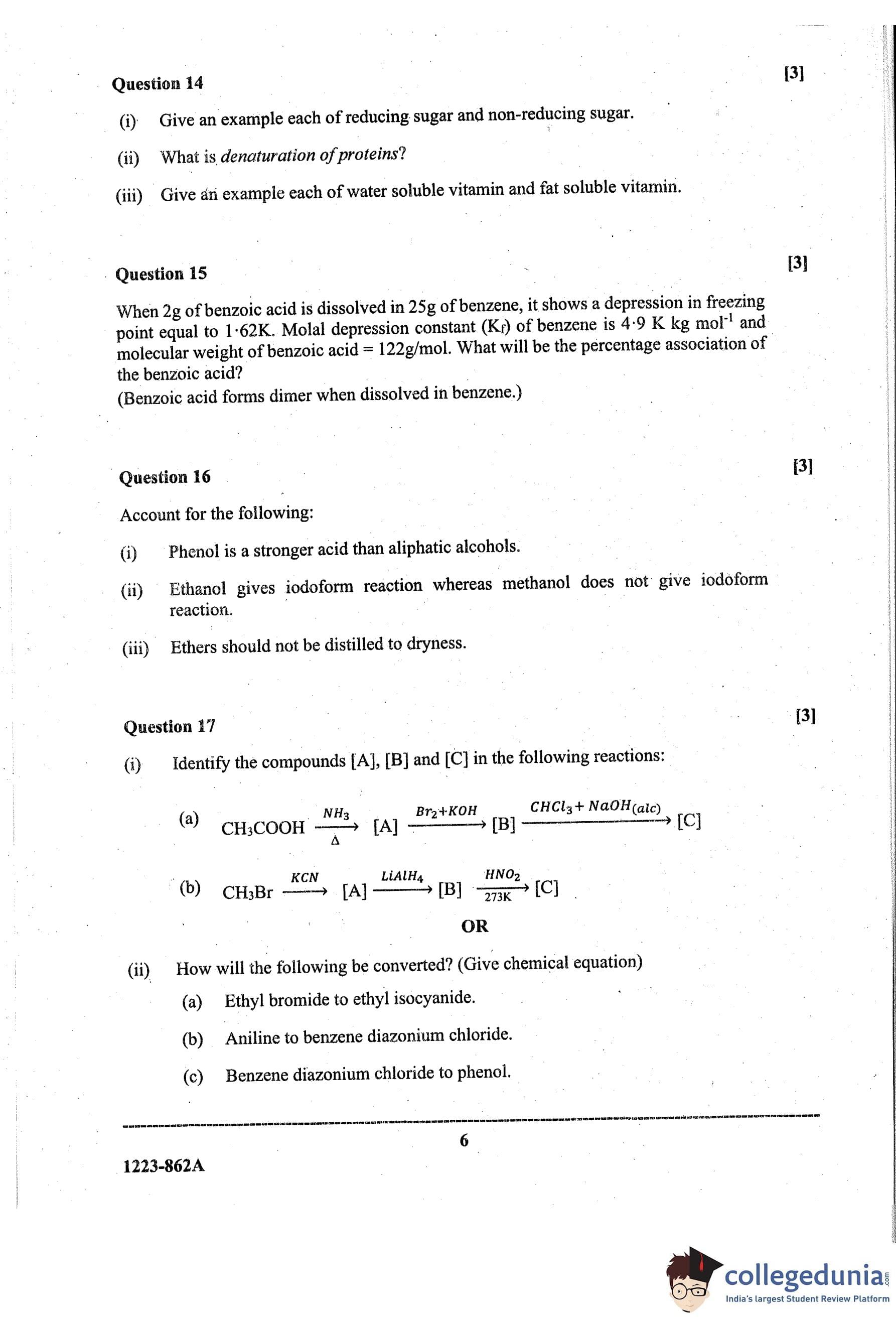 Question 14 [3]

(i) Give an example each of reducing sugar and non-reducing sugar.

(ii) What is denaturation of proteins?

(iii) Give an example each of water soluble vitamin and fat soluble vitamin.

Question 15 [3]

When 2g of benzoic acid is dissolved in 25g of benzene, it shows a depression in freezing point equal to 1·62K. Molal depression constant ($K_f$) of benzene is 4·9 K kg mol$^{-1}$ and molecular weight of benzoic acid = 122g/mol. What will be the percentage association of the benzoic acid?
(Benzoic acid forms dimer when dissolved in benzene.)

Question 16 [3]

Account for the following:

(i) Phenol is a stronger acid than aliphatic alcohols.

(ii) Ethanol gives iodoform reaction whereas methanol does not give iodoform reaction.

(iii) Ethers should not be distilled to dryness.

Question 17 [3]

(i) Identify the compounds [A], [B] and [C] in the following reactions:

(a) $CH_3COOH \xrightarrow[\Delta]{NH_3} [A] \xrightarrow{Br_2+KOH} [B] \xrightarrow{CHCl_3+NaOH_{(alc)}} [C]$

(b) $CH_3Br \xrightarrow{KCN} [A] \xrightarrow{LiAlH_4} [B] \xrightarrow[273K]{HNO_2} [C]$

OR

(ii) How will the following be converted? (Give chemical equation)

(a) Ethyl bromide to ethyl isocyanide.

(b) Aniline to benzene diazonium chloride.

(c) Benzene diazonium chloride to phenol.

6

1223-862A

collegedunia.com
India's largest Student Review Platform